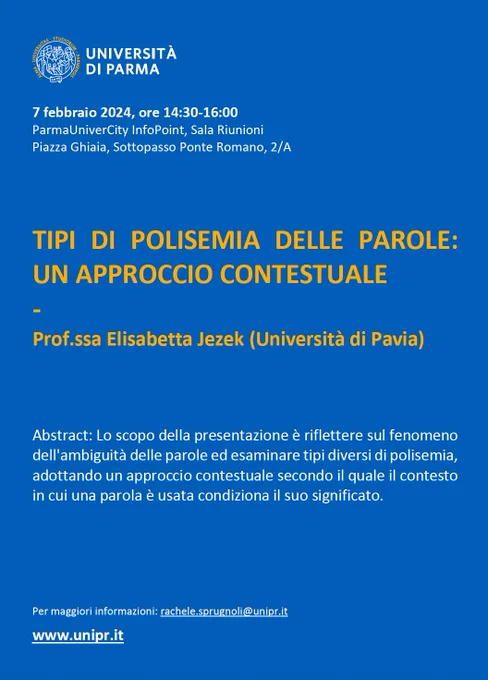 UNIVERSITÀ DI PARMA

7 febbraio 2024, ore 14:30-16:00
ParmaUniverCity InfoPoint, Sala Riunioni
Piazza Ghiaia, Sottopasso Ponte Romano, 2/A

TIPI DI POLISEMIA DELLE PAROLE: UN APPROCCIO CONTESTUALE
-
Prof.ssa Elisabetta Jezek (Università di Pavia)

Abstract: Lo scopo della presentazione è riflettere sul fenomeno dell'ambiguità delle parole ed esaminare tipi diversi di polisemia, adottando un approccio contestuale secondo il quale il contesto in cui una parola è usata condiziona il suo significato.

Per maggiori informazioni: rachele.sprugnoli@unipr.it

www.unipr.it